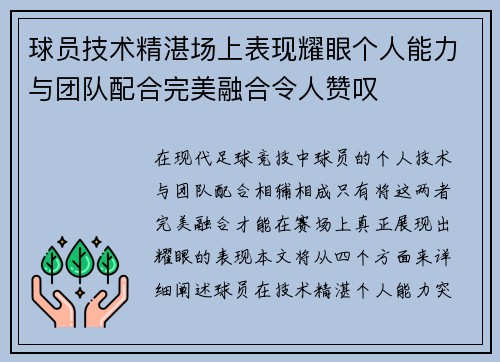 球员技术精湛场上表现耀眼个人能力与团队配合完美融合令人赞叹

在现代足球竞技中球员的个人技术与团队配合相辅相成只有将这两者完美融合才能在赛场上真正展现出耀眼的表现本文将从四个方面来详细阐述球员在技术精湛个人能力突